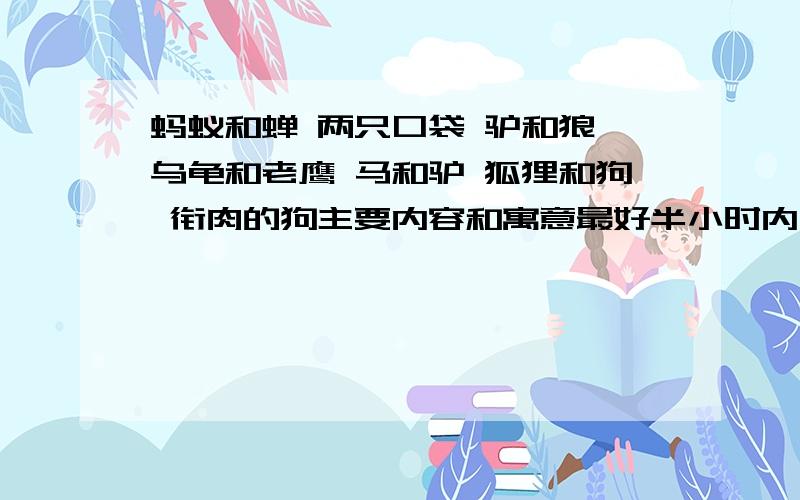 蚂蚁和蝉 两只口袋 驴和狼 乌龟和老鹰 马和驴 狐狸和狗 衔肉的狗主要内容和寓意最好半小时内